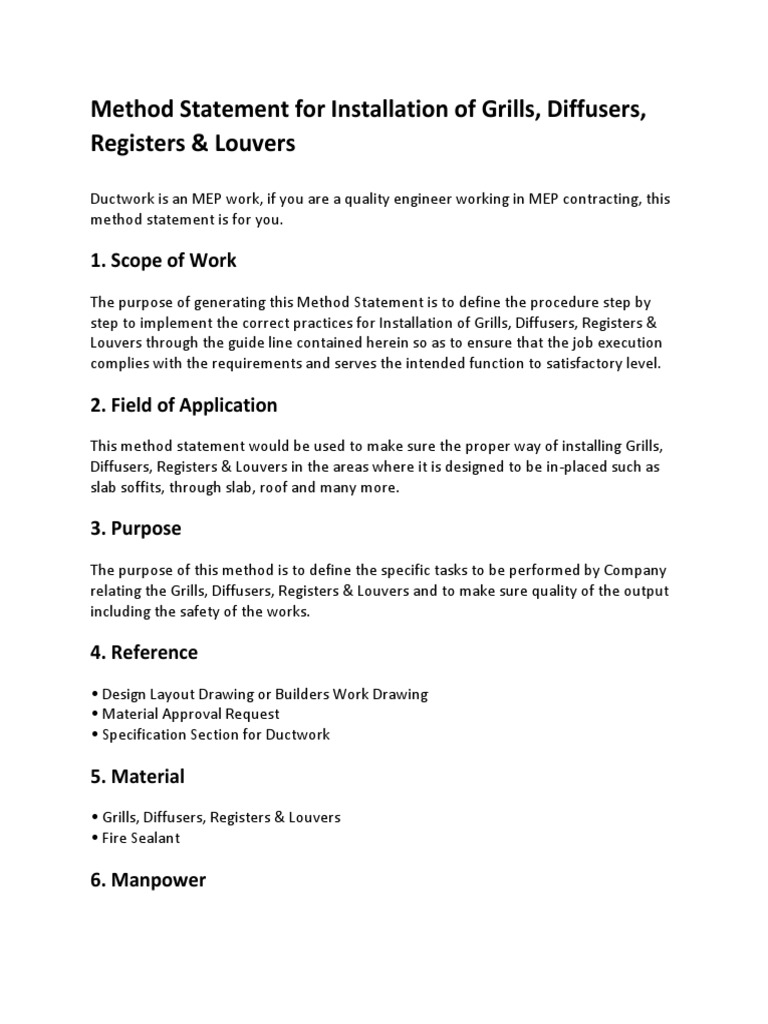 Method Statement for Installation of Grills, Diffusers, Registers & Louvers

Ductwork is an MEP work, if you are a quality engineer working in MEP contracting, this method statement is for you.

1. Scope of Work

The purpose of generating this Method Statement is to define the procedure step by step to implement the correct practices for Installation of Grills, Diffusers, Registers & Louvers through the guide line contained herein so as to ensure that the job execution complies with the requirements and serves the intended function to satisfactory level.

2. Field of Application

This method statement would be used to make sure the proper way of installing Grills, Diffusers, Registers & Louvers in the areas where it is designed to be in-placed such as slab soffits, through slab, roof and many more.

3. Purpose

The purpose of this method is to define the specific tasks to be performed by Company relating the Grills, Diffusers, Registers & Louvers and to make sure quality of the output including the safety of the works.

4. Reference

• Design Layout Drawing or Builders Work Drawing
• Material Approval Request
• Specification Section for Ductwork

5. Material

• Grills, Diffusers, Registers & Louvers
• Fire Sealant

6. Manpower